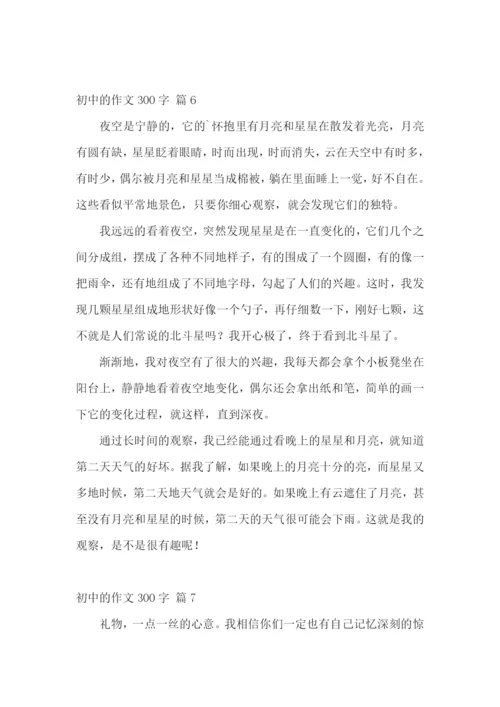 初中的作文 300 字 篇 6

夜空是宁静的，它的`怀抱里有月亮和星星在散发着光亮，月亮有圆有缺，星星眨着眼睛，时而出现，时而消失，云在天空中有时多，有时少，偶尔被月亮和星星当成棉被，躺在里面睡上一觉，好不自在。这些看似平常地景色，只要你细心观察，就会发现它们的独特。

我远远的看着夜空，突然发现星星是在一直变化的，它们几个之间分成组，摆成了各种不同地样子，有的围成了一个圆圈，有的像一把雨伞，还有地组成了不同地字母，勾起了人们的兴趣。这时，我发现几颗星星组成地形状好像一个勺子，再仔细数一下，刚好七颗，这不就是人们常说的北斗星吗？我开心极了，终于看到北斗星了。

渐渐地，我对夜空有了很大的兴趣，我每天都会拿个小板凳坐在阳台上，静静地看着夜空地变化，偶尔还会拿出纸和笔，简单的画一下它的变化过程，就这样，直到深夜。

通过长时间的观察，我已经能通过看晚上的星星和月亮，就知道第二天天气的好坏。据我了解，如果晚上的月亮十分的亮，而星星又多地时候，第二天地天气就会是好的。如果晚上有云遮住了月亮，甚至没有月亮和星星的时候，第二天的天气很可能会下雨。这就是我的观察，是不是很有趣呢！

初中的作文 300 字 篇 7

礼物，一点一丝的心意。我相信你们一定也有自己记忆深刻的惊